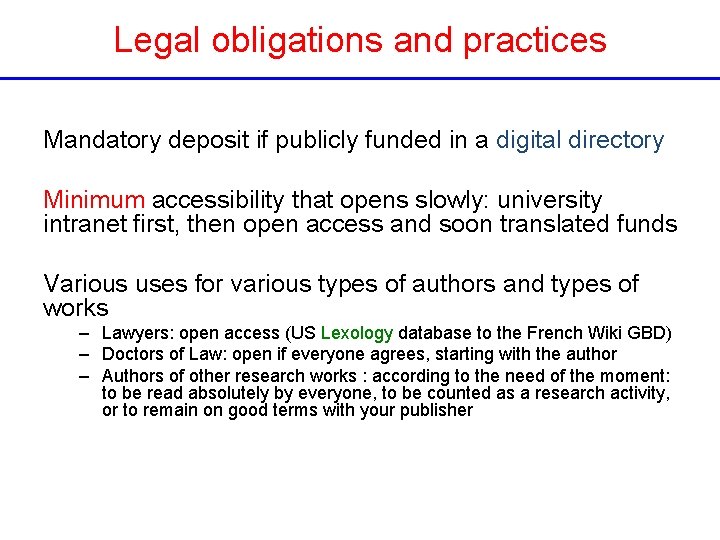 Legal obligations and practices

Mandatory deposit if publicly funded in a digital directory

Minimum accessibility that opens slowly: university intranet first, then open access and soon translated funds

Various uses for various types of authors and types of works

– Lawyers: open access (US Lexology database to the French Wiki GBD)
– Doctors of Law: open if everyone agrees, starting with the author
– Authors of other research works : according to the need of the moment: to be read absolutely by everyone, to be counted as a research activity, or to remain on good terms with your publisher